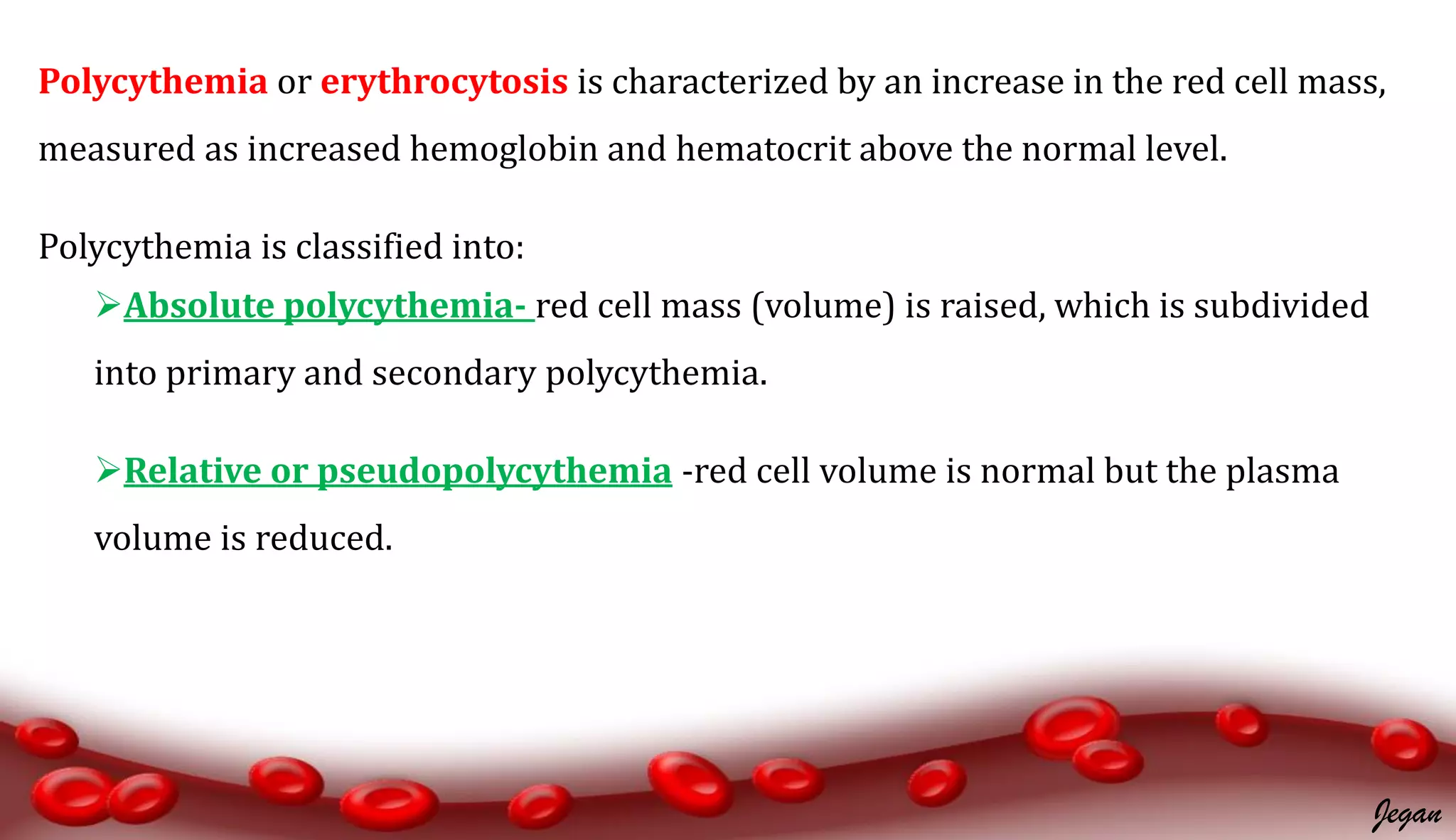 Polycythemia or erythrocytosis is characterized by an increase in the red cell mass, measured as increased hemoglobin and hematocrit above the normal level.

Polycythemia is classified into:

➢Absolute polycythemia- red cell mass (volume) is raised, which is subdivided into primary and secondary polycythemia.

➢Relative or pseudopolycythemia -red cell volume is normal but the plasma volume is reduced.

Jegan